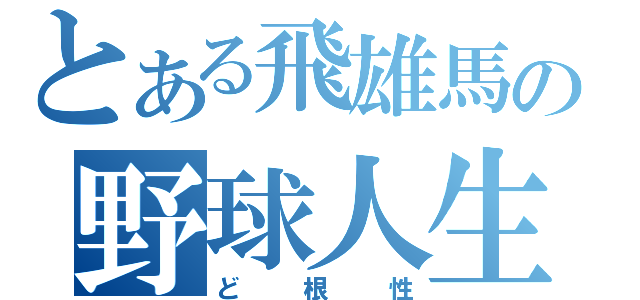 とある飛雄馬の
野球人生
ど根性